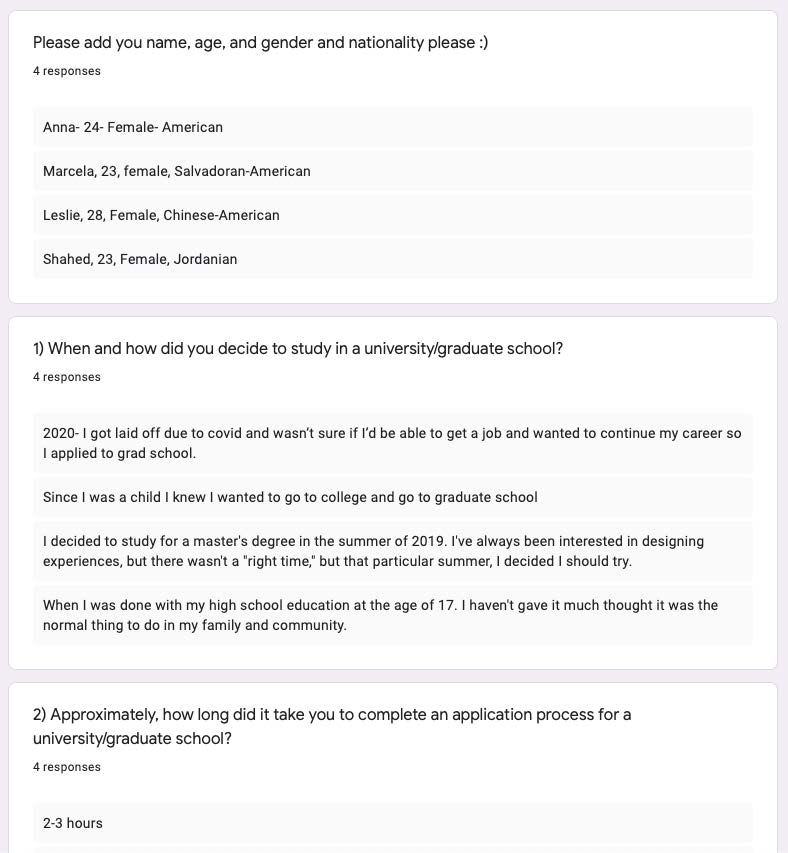 Please add you name, age, and gender and nationality please :)
4 responses

Anna- 24- Female- American

Marcela, 23, female, Salvadoran-American

Leslie, 28, Female, Chinese-American

Shahed, 23, Female, Jordanian

1) When and how did you decide to study in a university/graduate school?
4 responses

2020- I got laid off due to covid and wasn't sure if I'd be able to get a job and wanted to continue my career so I applied to grad school.

Since I was a child I knew I wanted to go to college and go to graduate school

I decided to study for a master's degree in the summer of 2019. I've always been interested in designing experiences, but there wasn't a "right time," but that particular summer, I decided I should try.

When I was done with my high school education at the age of 17. I haven't gave it much thought it was the normal thing to do in my family and community.

2) Approximately, how long did it take you to complete an application process for a university/graduate school?
4 responses

2-3 hours